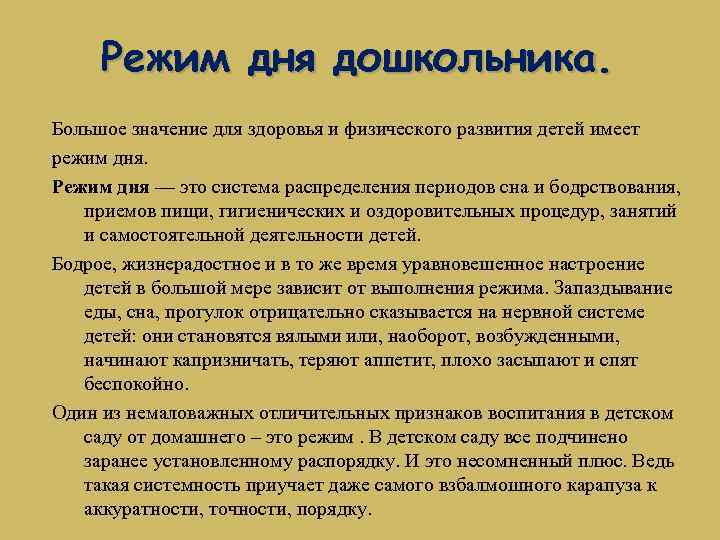 Режим дня дошкольника.

Большое значение для здоровья и физического развития детей имеет режим дня.

Режим дня — это система распределения периодов сна и бодрствования, приемов пищи, гигиенических и оздоровительных процедур, занятий и самостоятельной деятельности детей.

Бодрое, жизнерадостное и в то же время уравновешенное настроение детей в большой мере зависит от выполнения режима. Запаздывание еды, сна, прогулок отрицательно сказывается на нервной системе детей: они становятся вялыми или, наоборот, возбужденными, начинают капризничать, теряют аппетит, плохо засыпают и спят беспокойно.

Один из немаловажных отличительных признаков воспитания в детском саду от домашнего – это режим . В детском саду все подчинено заранее установленному распорядку. И это несомненный плюс. Ведь такая системность приучает даже самого взбалмошного карапуза к аккуратности, точности, порядку.